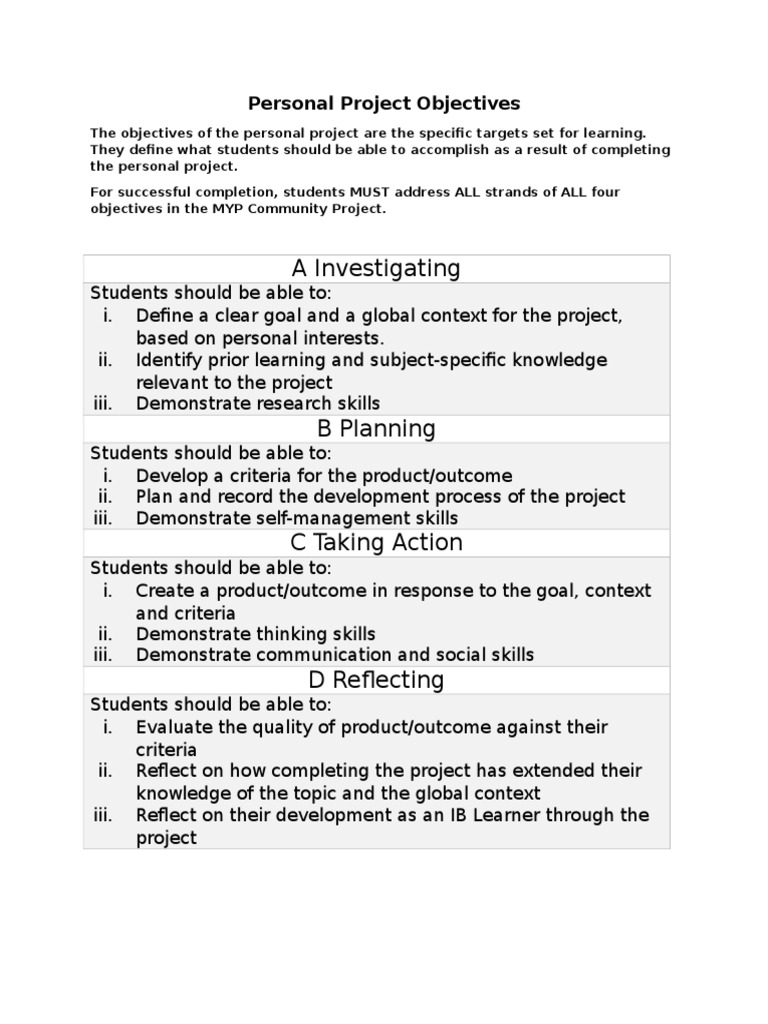 Personal Project Objectives

The objectives of the personal project are the specific targets set for learning. They define what students should be able to accomplish as a result of completing the personal project.

For successful completion, students MUST address ALL strands of ALL four objectives in the MYP Community Project.

A Investigating

Students should be able to:
i. Define a clear goal and a global context for the project, based on personal interests.
ii. Identify prior learning and subject-specific knowledge relevant to the project
iii. Demonstrate research skills

B Planning

Students should be able to:
i. Develop a criteria for the product/outcome
ii. Plan and record the development process of the project
iii. Demonstrate self-management skills

C Taking Action

Students should be able to:
i. Create a product/outcome in response to the goal, context and criteria
ii. Demonstrate thinking skills
iii. Demonstrate communication and social skills

D Reflecting

Students should be able to:
i. Evaluate the quality of product/outcome against their criteria
ii. Reflect on how completing the project has extended their knowledge of the topic and the global context
iii. Reflect on their development as an IB Learner through the project